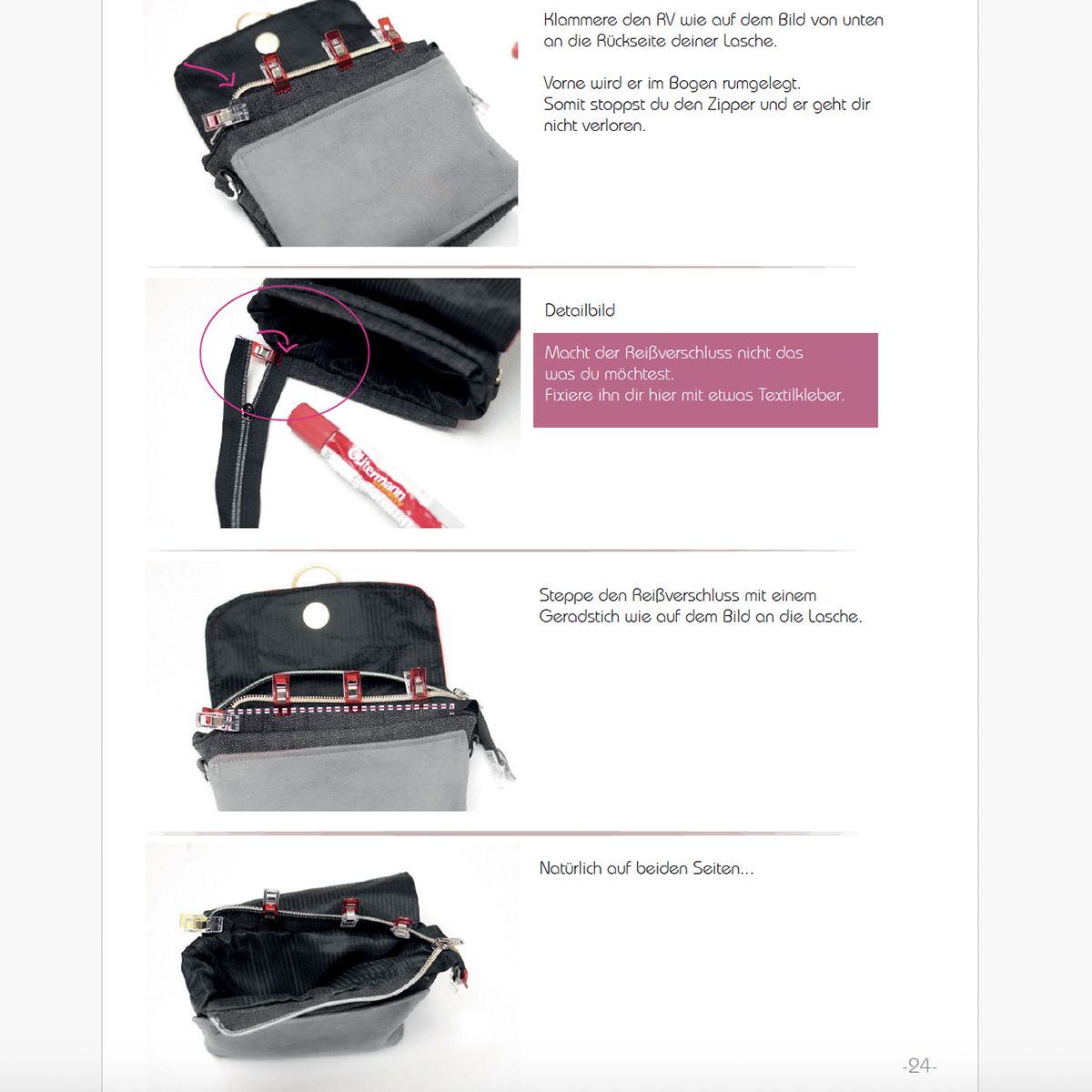 Klammere den RV wie auf dem Bild von unten an die Rückseite deiner Lasche.

Vorne wird er im Bogen rumgelegt.
Somit stoppst du den Zipper und er geht dir nicht verloren.

Detailbild

Macht der Reißverschluss nicht das was du möchtest.
Fixiere ihn dir hier mit etwas Textilkleber.

Steppe den Reißverschluss mit einem Geradstich wie auf dem Bild an die Lasche.

Natürlich auf beiden Seiten...

-24-